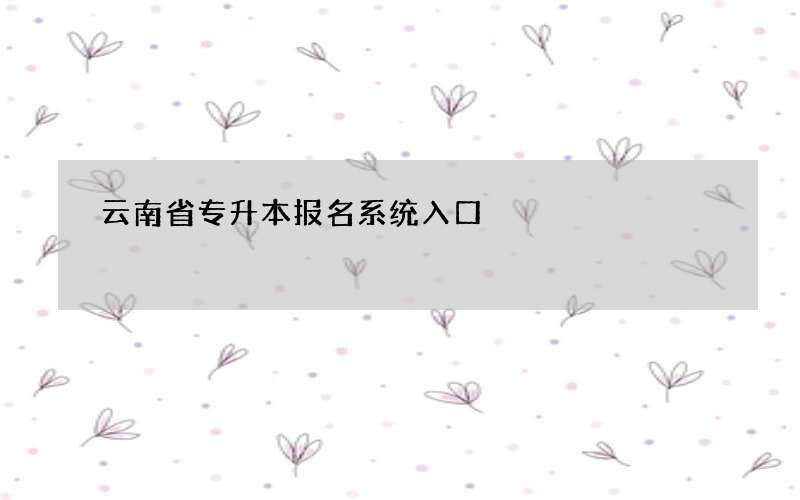 云南省专升本报名系统入口